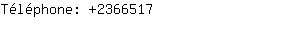 Téléphone: +2366517